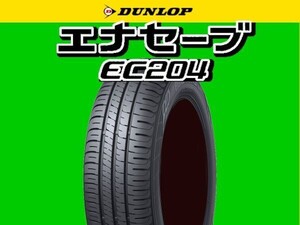 DUNLOP
エナセーブ
EC204